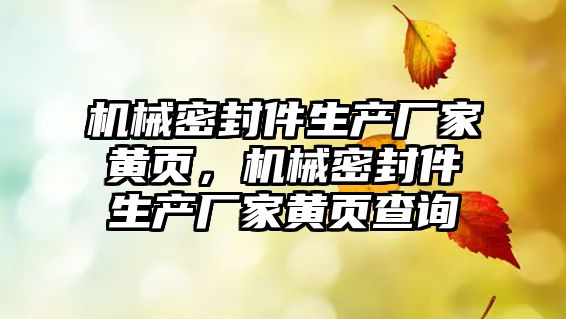 机械密封件生产厂家黄页，机械密封件生产厂家黄页查询